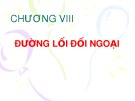 CHƯƠNG VIII

ĐƯỜNG LỐI ĐỐI NGOẠI